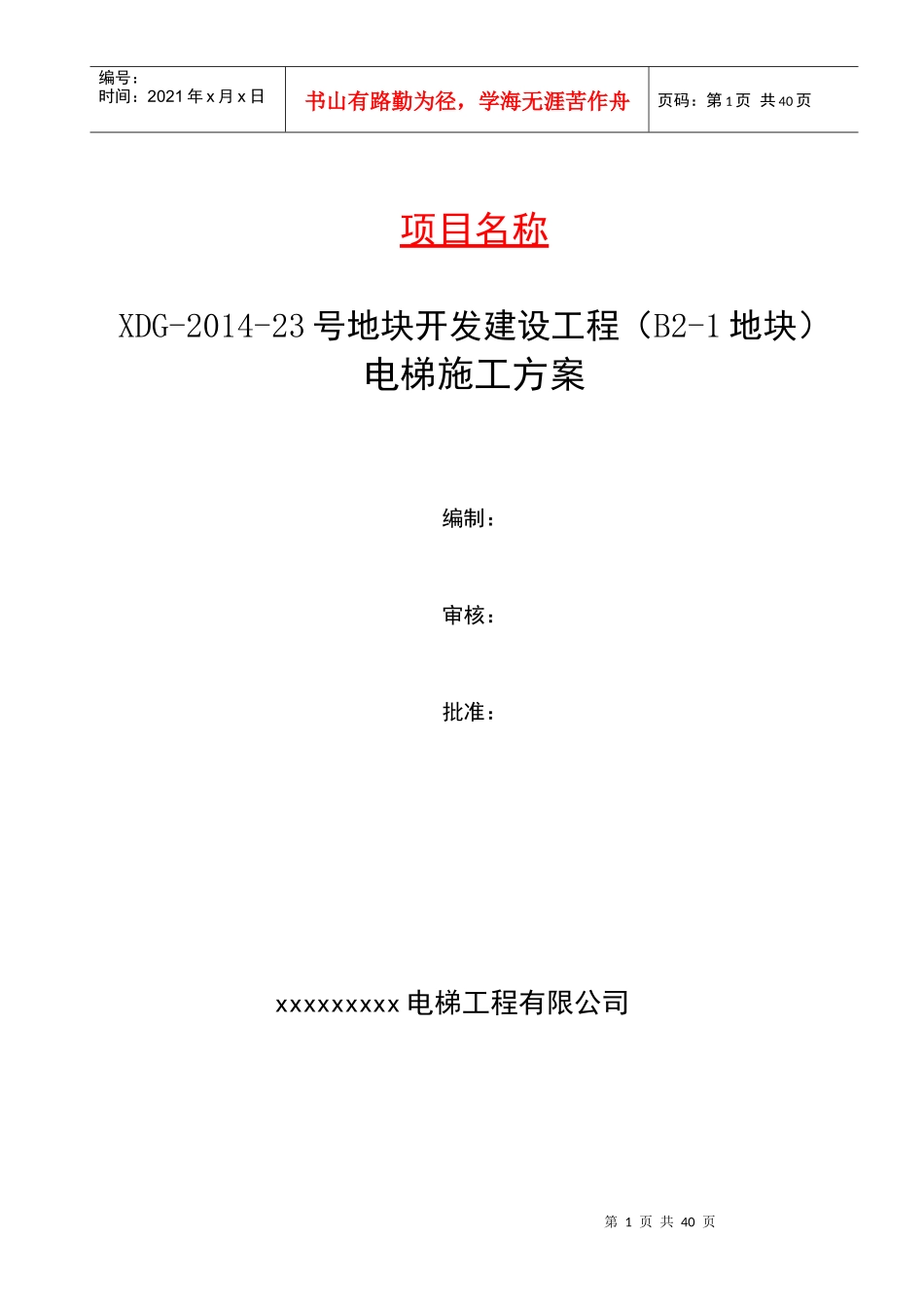 | 编号：<br>时间：2021 年 x 月 x 日 | 书山有路勤为径，学海无涯苦作舟 | 页码：第 1 页 共 40 页 |
|---|---|---|

项目名称

XDG-2014-23 号地块开发建设工程（B2-1 地块）
电梯施工方案

编制：

审核：

批准：

xxxxxxxxx 电梯工程有限公司

第 1 页 共 40 页